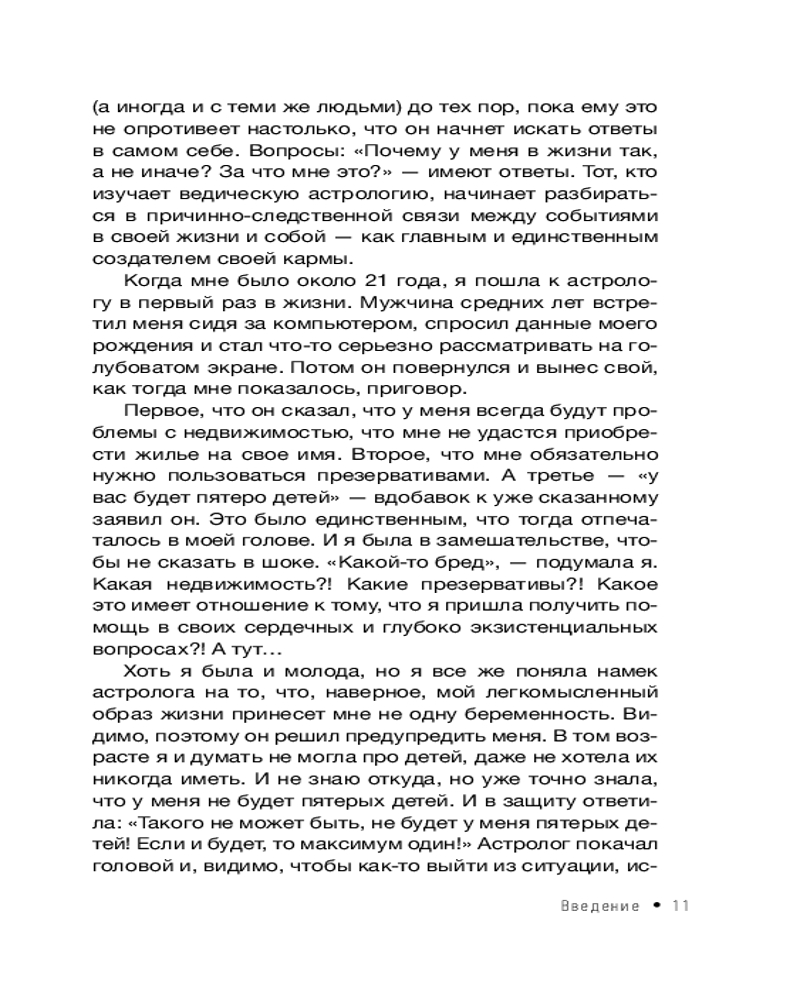 (а иногда и с теми же людьми) до тех пор, пока ему это не опротивеет настолько, что он начнет искать ответы в самом себе. Вопросы: «Почему у меня в жизни так, а не иначе? За что мне это?» — имеют ответы. Тот, кто изучает ведическую астрологию, начинает разбираться в причинно-следственной связи между событиями в своей жизни и собой — как главным и единственным создателем своей кармы.

Когда мне было около 21 года, я пошла к астрологу в первый раз в жизни. Мужчина средних лет встретил меня сидя за компьютером, спросил данные моего рождения и стал что-то серьезно рассматривать на голубоватом экране. Потом он повернулся и вынес свой, как тогда мне показалось, приговор.

Первое, что он сказал, что у меня всегда будут проблемы с недвижимостью, что мне не удастся приобрести жилье на свое имя. Второе, что мне обязательно нужно пользоваться презервативами. А третье — «у вас будет пятеро детей» — вдобавок к уже сказанному заявил он. Это было единственным, что тогда отпечаталось в моей голове. И я была в замешательстве, чтобы не сказать в шоке. «Какой-то бред», — подумала я. Какая недвижимость?! Какие презервативы?! Какое это имеет отношение к тому, что я пришла получить помощь в своих сердечных и глубоко экзистенциальных вопросах?! А тут...

Хоть я была и молода, но я все же поняла намек астролога на то, что, наверное, мой легкомысленный образ жизни принесет мне не одну беременность. Видимо, поэтому он решил предупредить меня. В том возрасте я и думать не могла про детей, даже не хотела их никогда иметь. И не знаю откуда, но уже точно знала, что у меня не будет пятерых детей. И в защиту ответила: «Такого не может быть, не будет у меня пятерых детей! Если и будет, то максимум один!» Астролог покачал головой и, видимо, чтобы как-то выйти из ситуации, ис-

Введение • 11